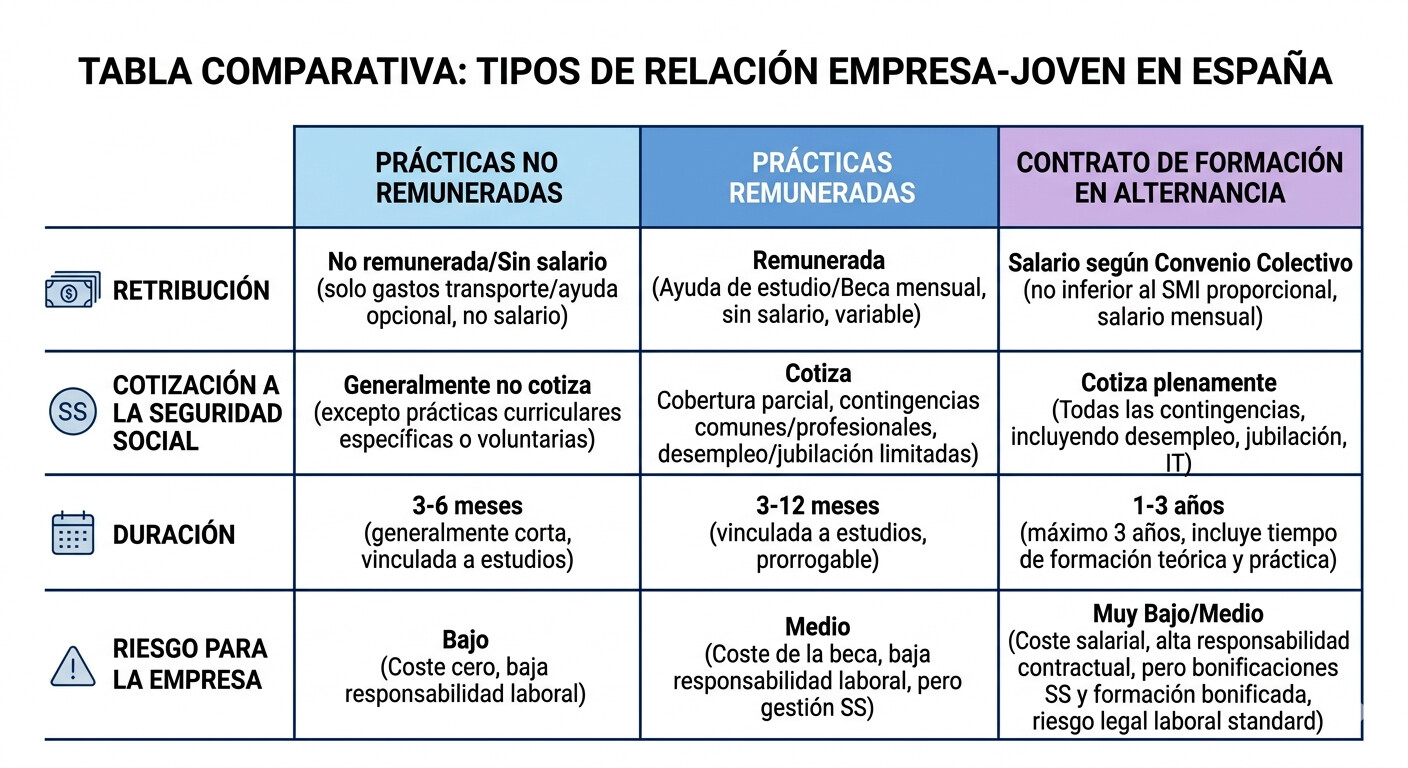 TABLA COMPARATIVA: TIPOS DE RELACIÓN EMPRESA-JOVEN EN ESPAÑA

| | PRÁCTICAS NO REMUNERADAS | PRÁCTICAS REMUNERADAS | CONTRATO DE FORMACIÓN EN ALTERNANCIA |
|---|---|---|---|
| RETRIBUCIÓN | No remunerada/Sin salario (solo gastos transporte/ayuda opcional, no salario) | Remunerada (Ayuda de estudio/Beca mensual, sin salario, variable) | Salario según Convenio Colectivo (no inferior al SMI proporcional, salario mensual) |
| SS COTIZACIÓN A LA SEGURIDAD SOCIAL | Generalmente no cotiza (excepto prácticas curriculares específicas o voluntarias) | Cotiza Cobertura parcial, contingencias comunes/profesionales, desempleo/jubilación limitadas) | Cotiza plenamente (Todas las contingencias, incluyendo desempleo, jubilación, IT) |
| DURACIÓN | 3-6 meses (generalmente corta, vinculada a estudios) | 3-12 meses (vinculada a estudios, prorrogable) | 1-3 años (máximo 3 años, incluye tiempo de formación teórica y práctica) |
| RIESGO PARA LA EMPRESA | Bajo (Coste cero, baja responsabilidad laboral) | Medio (Coste de la beca, baja responsabilidad laboral, pero gestión SS) | Muy Bajo/Medio (Coste salarial, alta responsabilidad contractual, pero bonificaciones SS y formación bonificada, riesgo legal laboral standard) |